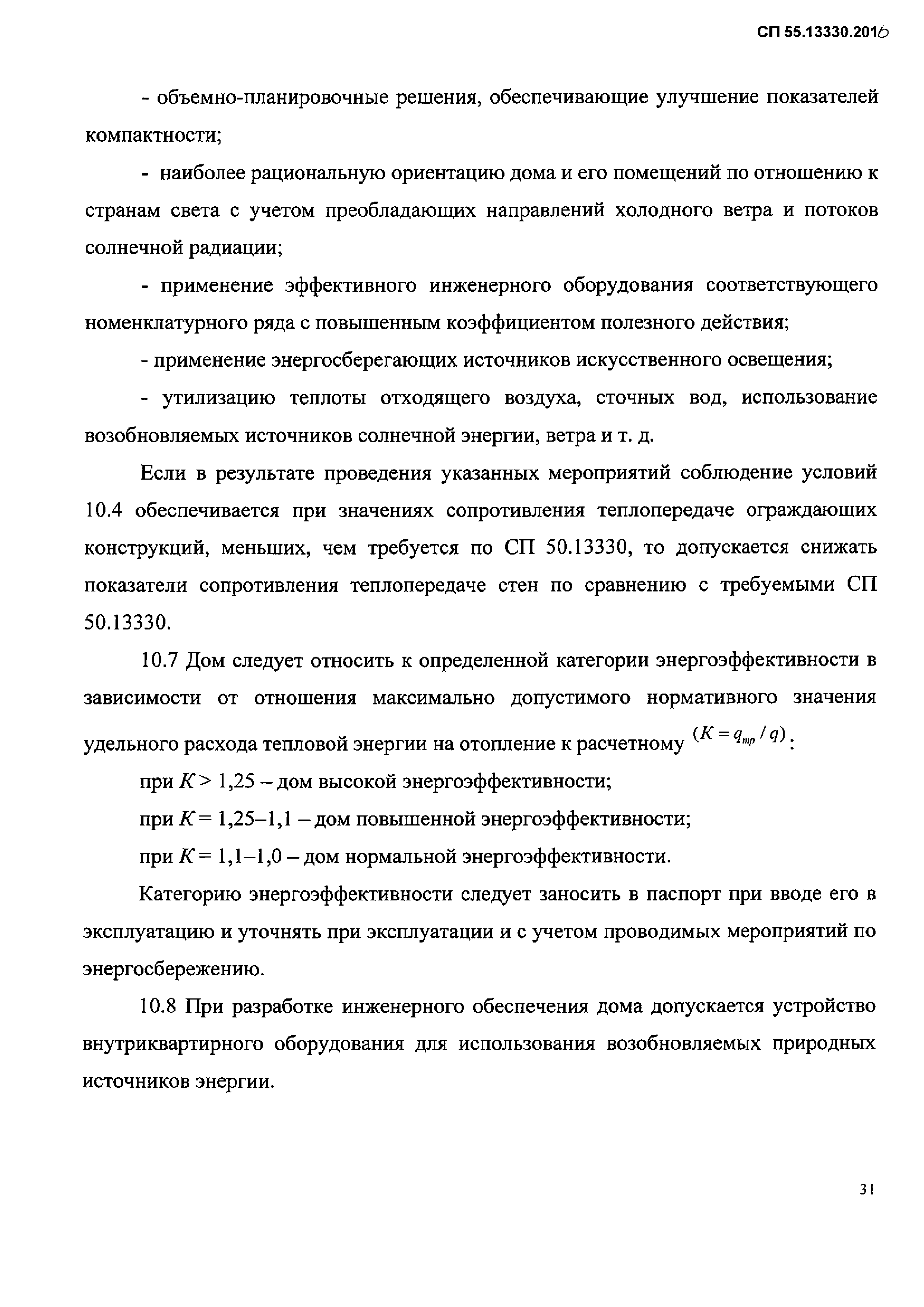 СП 55.13330.2016

- объемно-планировочные решения, обеспечивающие улучшение показателей компактности;

- наиболее рациональную ориентацию дома и его помещений по отношению к странам света с учетом преобладающих направлений холодного ветра и потоков солнечной радиации;

- применение эффективного инженерного оборудования соответствующего номенклатурного ряда с повышенным коэффициентом полезного действия;

- применение энергосберегающих источников искусственного освещения;

- утилизацию теплоты отходящего воздуха, сточных вод, использование возобновляемых источников солнечной энергии, ветра и т. д.

Если в результате проведения указанных мероприятий соблюдение условий 10.4 обеспечивается при значениях сопротивления теплопередаче ограждающих конструкций, меньших, чем требуется по СП 50.13330, то допускается снижать показатели сопротивления теплопередаче стен по сравнению с требуемыми СП 50.13330.

10.7 Дом следует относить к определенной категории энергоэффективности в зависимости от отношения максимально допустимого нормативного значения удельного расхода тепловой энергии на отопление к расчетному $(K = q_{тр} / q)$:

при $K > 1,25$ – дом высокой энергоэффективности;

при $K = 1,25–1,1$ – дом повышенной энергоэффективности;

при $K = 1,1–1,0$ – дом нормальной энергоэффективности.

Категорию энергоэффективности следует заносить в паспорт при вводе его в эксплуатацию и уточнять при эксплуатации и с учетом проводимых мероприятий по энергосбережению.

10.8 При разработке инженерного обеспечения дома допускается устройство внутриквартирного оборудования для использования возобновляемых природных источников энергии.

31